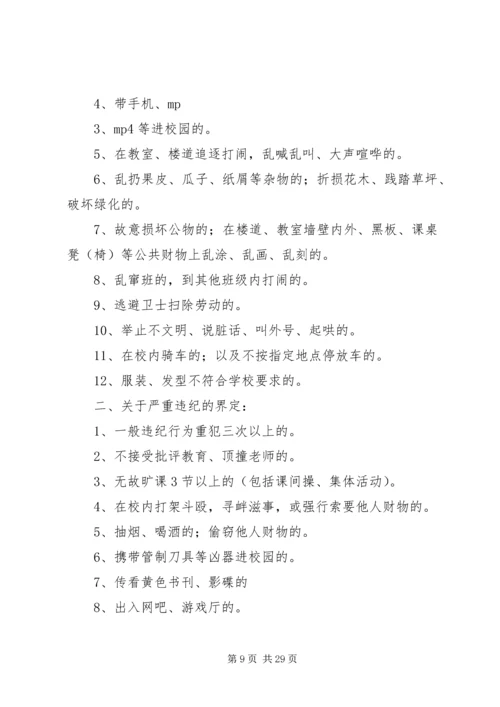 4、带手机、mp

3、mp4 等进校园的。

5、在教室、楼道追逐打闹，乱喊乱叫、大声喧哗的。

6、乱扔果皮、瓜子、纸屑等杂物的；折损花木、践踏草坪、破坏绿化的。

7、故意损坏公物的；在楼道、教室墙壁内外、黑板、课桌凳（椅）等公共财物上乱涂、乱画、乱刻的。

8、乱窜班的，到其他班级内打闹的。

9、逃避卫士扫除劳动的。

10、举止不文明、说脏话、叫外号、起哄的。

11、在校内骑车的；以及不按指定地点停放车的。

12、服装、发型不符合学校要求的。

二、关于严重违纪的界定：

1、一般违纪行为重犯三次以上的。

2、不接受批评教育、顶撞老师的。

3、无故旷课 3 节以上的（包括课间操、集体活动）。

4、在校内打架斗殴，寻衅滋事，或强行索要他人财物的。

5、抽烟、喝酒的；偷窃他人财物的。

6、携带管制刀具等凶器进校园的。

7、传看黄色书刊、影碟的

8、出入网吧、游戏厅的。

第 9 页 共 29 页